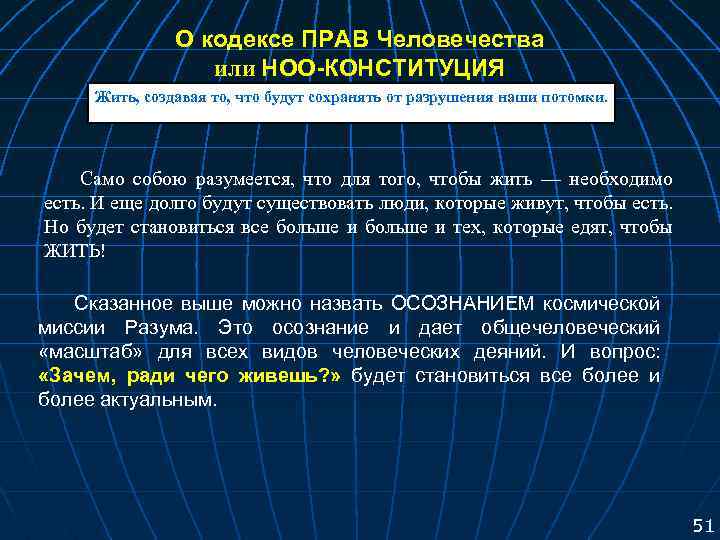 О кодексе ПРАВ Человечества
или НОО-КОНСТИТУЦИЯ

Жить, создавая то, что будут сохранять от разрушения наши потомки.

Само собою разумеется, что для того, чтобы жить — необходимо есть. И еще долго будут существовать люди, которые живут, чтобы есть. Но будет становиться все больше и больше и тех, которые едят, чтобы ЖИТЬ!

Сказанное выше можно назвать ОСОЗНАНИЕМ космической миссии Разума. Это осознание и дает общечеловеческий «масштаб» для всех видов человеческих деяний. И вопрос: «Зачем, ради чего живешь?» будет становиться все более и более актуальным.

51